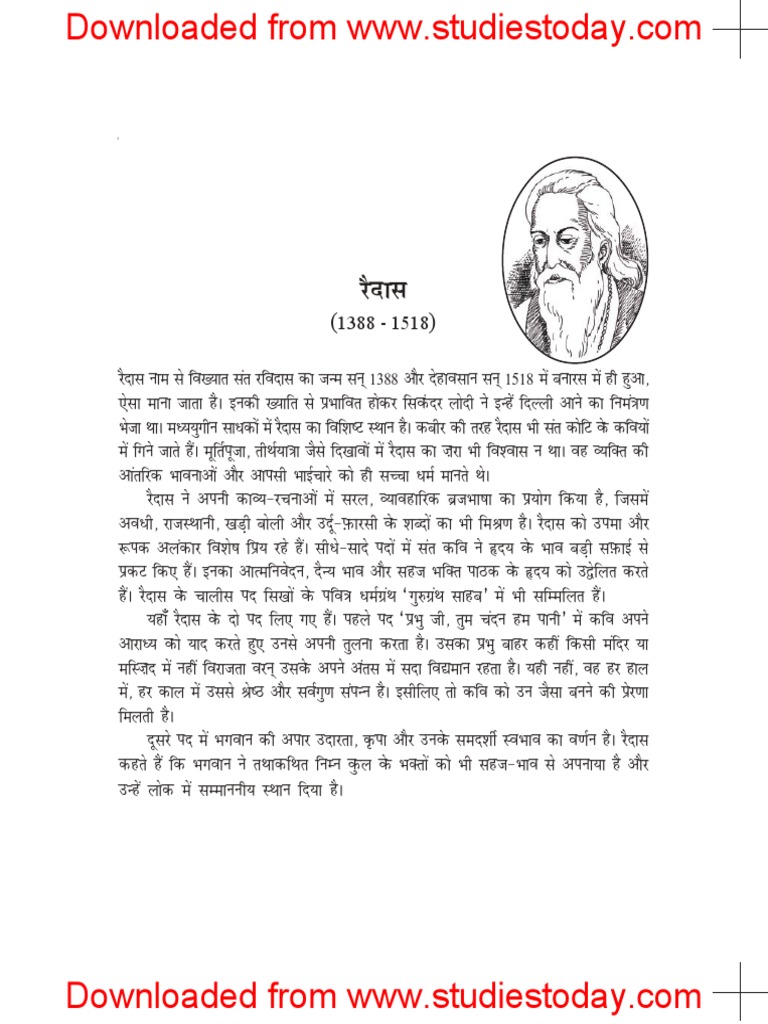 Downloaded from www.studiestoday.com

रैदास

(1388 - 1518)

रैदास नाम से विख्यात संत रविदास का जन्म सन् 1388 और देहावसान सन् 1518 में बनारस में ही हुआ, ऐसा माना जाता है। इनकी ख्याति से प्रभावित होकर सिकंदर लोदी ने इन्हें दिल्ली आने का निमंत्रण भेजा था। मध्ययुगीन साधकों में रैदास का विशिष्ट स्थान है। कबीर की तरह रैदास भी संत कोटि के कवियों में गिने जाते हैं। मूर्तिपूजा, तीर्थयात्रा जैसे दिखावों में रैदास का ज़रा भी विश्वास न था। वह व्यक्ति की आंतरिक भावनाओं और आपसी भाईचारे को ही सच्चा धर्म मानते थे।

रैदास ने अपनी काव्य-रचनाओं में सरल, व्यावहारिक ब्रजभाषा का प्रयोग किया है, जिसमें अवधी, राजस्थानी, खड़ी बोली और उर्दू-फ़ारसी के शब्दों का भी मिश्रण है। रैदास को उपमा और रूपक अलंकार विशेष प्रिय रहे हैं। सीधे-सादे पदों में संत कवि ने हृदय के भाव बड़ी सफ़ाई से प्रकट किए हैं। इनका आत्मनिवेदन, दैन्य भाव और सहज भक्ति पाठक के हृदय को उद्वेलित करते हैं। रैदास के चालीस पद सिखों के पवित्र धर्मग्रंथ 'गुरुग्रंथ साहब' में भी सम्मिलित हैं।

यहाँ रैदास के दो पद लिए गए हैं। पहले पद 'प्रभु जी, तुम चंदन हम पानी' में कवि अपने आराध्य को याद करते हुए उनसे अपनी तुलना करता है। उसका प्रभु बाहर कहीं किसी मंदिर या मस्जिद में नहीं विराजता वरन् उसके अपने अंतस में सदा विद्यमान रहता है। यही नहीं, वह हर हाल में, हर काल में उससे श्रेष्ठ और सर्वगुण संपन्न है। इसीलिए तो कवि को उन जैसा बनने की प्रेरणा मिलती है।

दूसरे पद में भगवान की अपार उदारता, कृपा और उनके समदर्शी स्वभाव का वर्णन है। रैदास कहते हैं कि भगवान ने तथाकथित निम्न कुल के भक्तों को भी सहज-भाव से अपनाया है और उन्हें लोक में सम्माननीय स्थान दिया है।

Downloaded from www.studiestoday.com